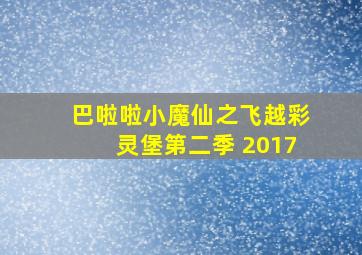 巴啦啦小魔仙之飞越彩灵堡第二季 2017